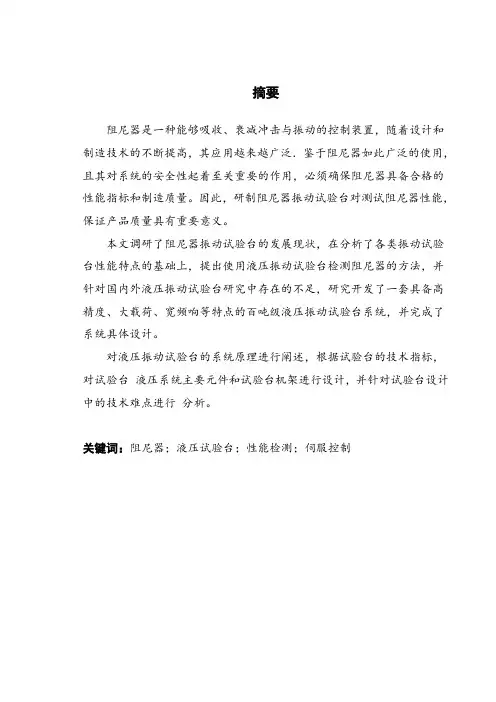 摘要

阻尼器是一种能够吸收、衰减冲击与振动的控制装置，随着设计和制造技术的不断提高，其应用越来越广泛．鉴于阻尼器如此广泛的使用，且其对系统的安全性起着至关重要的作用，必须确保阻尼器具备合格的性能指标和制造质量。因此，研制阻尼器振动试验台对测试阻尼器性能，保证产品质量具有重要意义。

本文调研了阻尼器振动试验台的发展现状，在分析了各类振动试验台性能特点的基础上，提出使用液压振动试验台检测阻尼器的方法，并针对国内外液压振动试验台研究中存在的不足，研究开发了一套具备高精度、大载荷、宽频响等特点的百吨级液压振动试验台系统，并完成了系统具体设计。

对液压振动试验台的系统原理进行阐述，根据试验台的技术指标，对试验台 液压系统主要元件和试验台机架进行设计，并针对试验台设计中的技术难点进行 分析。

关键词：阻尼器；液压试验台；性能检测；伺服控制